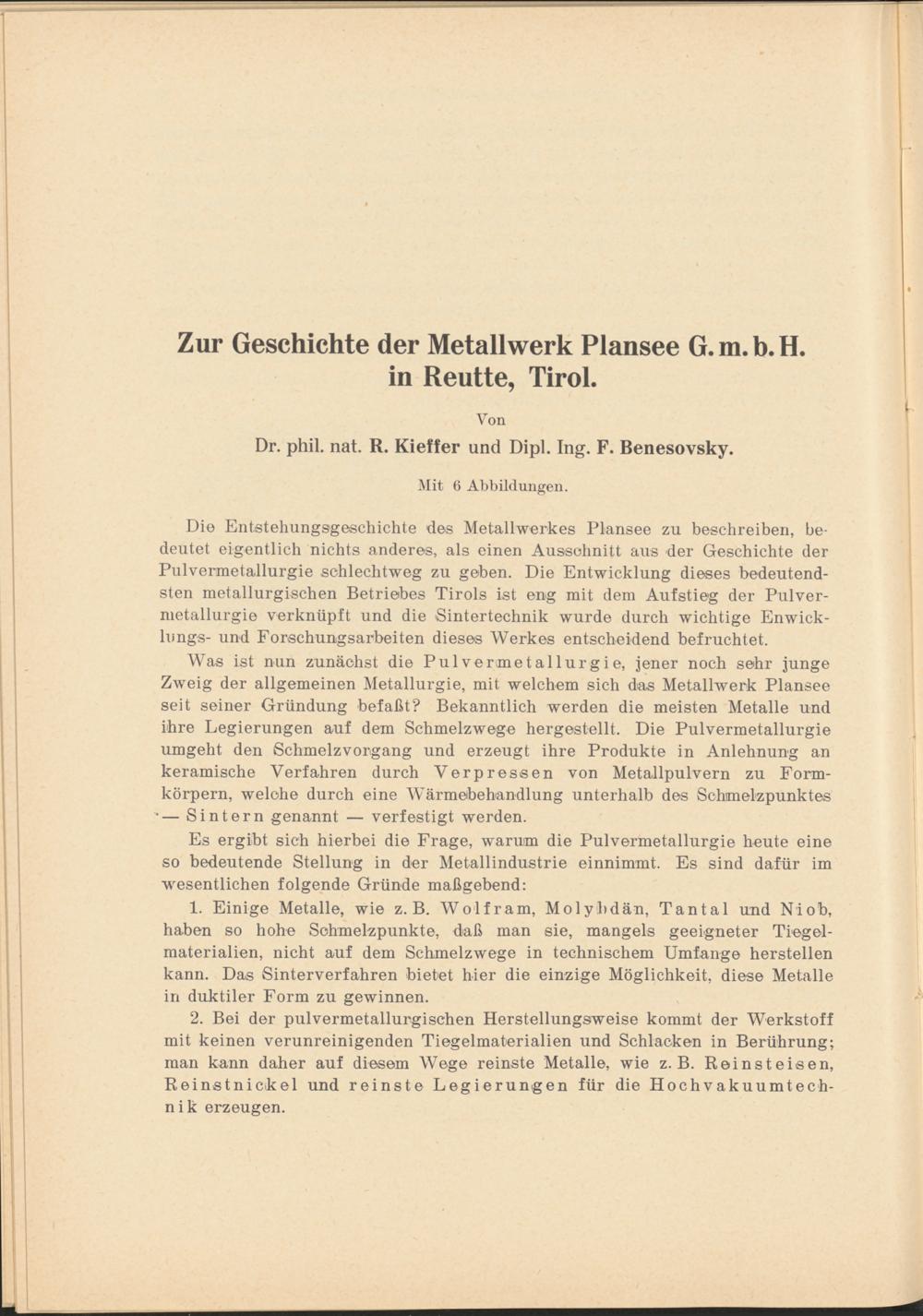 Zur Geschichte der Metallwerk Plansee G. m. b. H. in Reutte, Tirol.

Von

Dr. phil. nat. R. Kieffer und Dipl. Ing. F. Benesovsky.

Mit 6 Abbildungen.

Die Entstehungsgeschichte des Metallwerkes Plansee zu beschreiben, bedeutet eigentlich nichts anderes, als einen Ausschnitt aus der Geschichte der Pulvermetallurgie schlechtweg zu geben. Die Entwicklung dieses bedeutendsten metallurgischen Betriebes Tirols ist eng mit dem Aufstieg der Pulvermetallurgie verknüpft und die Sintertechnik wurde durch wichtige Enwicklungs- und Forschungsarbeiten dieses Werkes entscheidend befruchtet.

Was ist nun zunächst die Pulvermetallurgie, jener noch sehr junge Zweig der allgemeinen Metallurgie, mit welchem sich das Metallwerk Plansee seit seiner Gründung befaßt? Bekanntlich werden die meisten Metalle und ihre Legierungen auf dem Schmelzwege hergestellt. Die Pulvermetallurgie umgeht den Schmelzvorgang und erzeugt ihre Produkte in Anlehnung an keramische Verfahren durch Verpressen von Metallpulvern zu Formkörpern, welche durch eine Wärmebehandlung unterhalb des Schmelzpunktes — Sintern genannt — verfestigt werden.

Es ergibt sich hierbei die Frage, warum die Pulvermetallurgie heute eine so bedeutende Stellung in der Metallindustrie einnimmt. Es sind dafür im wesentlichen folgende Gründe maßgebend:

1. Einige Metalle, wie z. B. Wolfram, Molybdän, Tantal und Niob, haben so hohe Schmelzpunkte, daß man sie, mangels geeigneter Tiegelmaterialien, nicht auf dem Schmelzwege in technischem Umfange herstellen kann. Das Sinterverfahren bietet hier die einzige Möglichkeit, diese Metalle in duktiler Form zu gewinnen.

2. Bei der pulvermetallurgischen Herstellungsweise kommt der Werkstoff mit keinen verunreinigenden Tiegelmaterialien und Schlacken in Berührung; man kann daher auf diesem Wege reinste Metalle, wie z. B. Reinsteisen, Reinstnickel und reinste Legierungen für die Hochvakuumtechnik erzeugen.